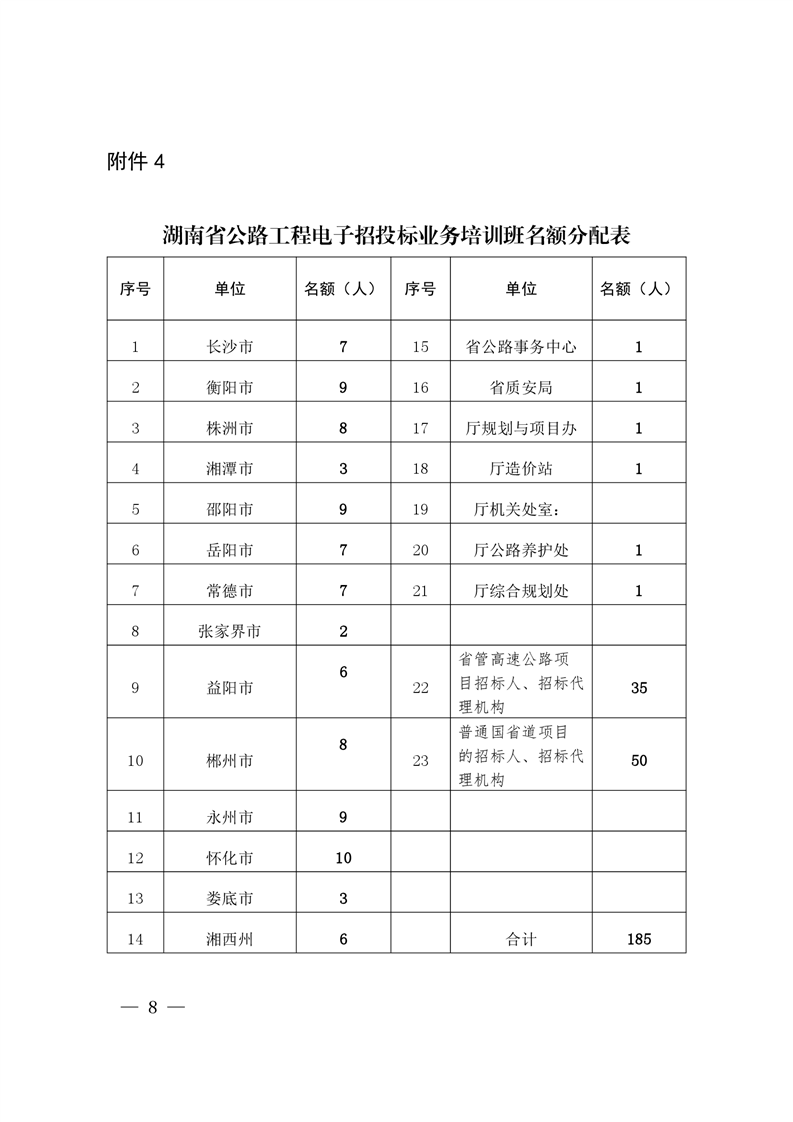 附件 4

湖南省公路工程电子招投标业务培训班名额分配表

| 序号 | 单位 | 名额（人） | 序号 | 单位 | 名额（人） |
|---|---|---|---|---|---|
| 1 | 长沙市 | 7 | 15 | 省公路事务中心 | 1 |
| 2 | 衡阳市 | 9 | 16 | 省质安局 | 1 |
| 3 | 株洲市 | 8 | 17 | 厅规划与项目办 | 1 |
| 4 | 湘潭市 | 3 | 18 | 厅造价站 | 1 |
| 5 | 邵阳市 | 9 | 19 | 厅机关处室： | |
| 6 | 岳阳市 | 7 | 20 | 厅公路养护处 | 1 |
| 7 | 常德市 | 7 | 21 | 厅综合规划处 | 1 |
| 8 | 张家界市 | 2 | | | |
| 9 | 益阳市 | 6 | 22 | 省管高速公路项目招标人、招标代理机构 | 35 |
| 10 | 郴州市 | 8 | 23 | 普通国省道项目的招标人、招标代理机构 | 50 |
| 11 | 永州市 | 9 | | | |
| 12 | 怀化市 | 10 | | | |
| 13 | 娄底市 | 3 | | | |
| 14 | 湘西州 | 6 | | 合计 | 185 |

— 8 —